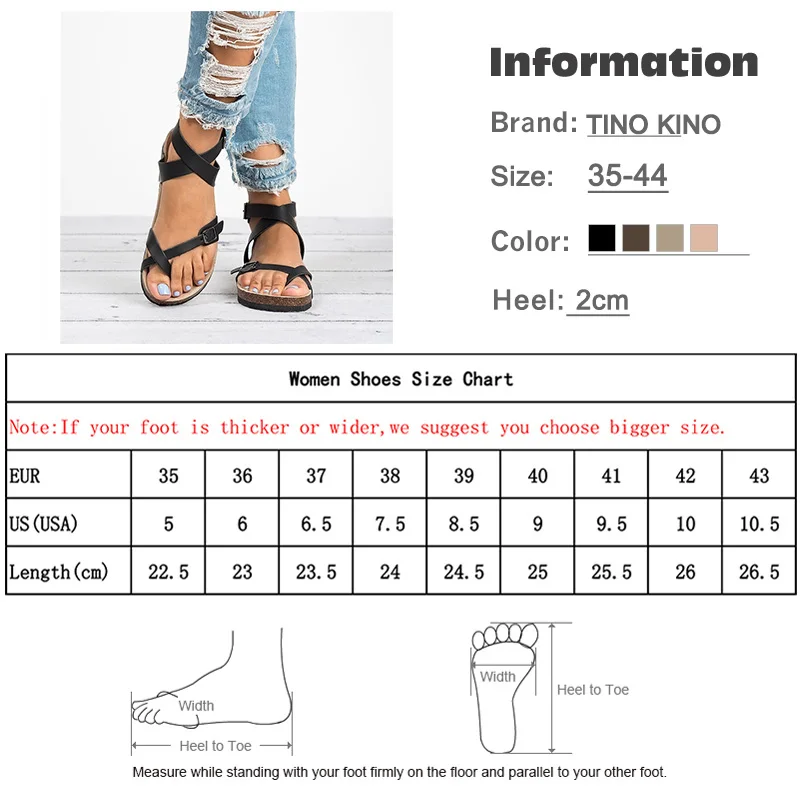 Information

Brand: TINO KINO

Size: 35-44

Color:

Heel: 2cm

Women Shoes Size Chart

Note:If your foot is thicker or wider,we suggest you choose bigger size.

| EUR | 35 | 36 | 37 | 38 | 39 | 40 | 41 | 42 | 43 |
|---|---|---|---|---|---|---|---|---|---|
| US(USA) | 5 | 6 | 6.5 | 7.5 | 8.5 | 9 | 9.5 | 10 | 10.5 |
| Length(cm) | 22.5 | 23 | 23.5 | 24 | 24.5 | 25 | 25.5 | 26 | 26.5 |

Width

Heel to Toe

Width

Heel to Toe

Measure while standing with your foot firmly on the floor and parallel to your other foot.